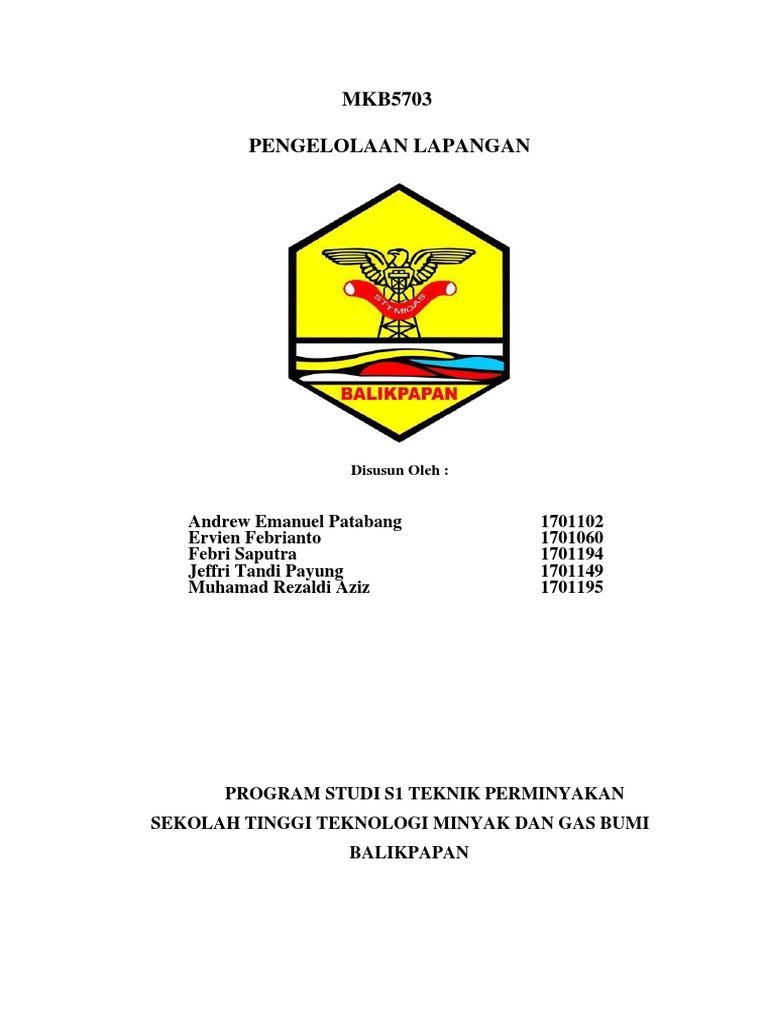 MKB5703

PENGELOLAAN LAPANGAN

STT MIGAS

BALIKPAPAN

Disusun Oleh :

Andrew Emanuel Patabang 1701102
Ervien Febrianto 1701060
Febri Saputra 1701194
Jeffri Tandi Payung 1701149
Muhamad Rezaldi Aziz 1701195

PROGRAM STUDI S1 TEKNIK PERMINYAKAN

SEKOLAH TINGGI TEKNOLOGI MINYAK DAN GAS BUMI

BALIKPAPAN